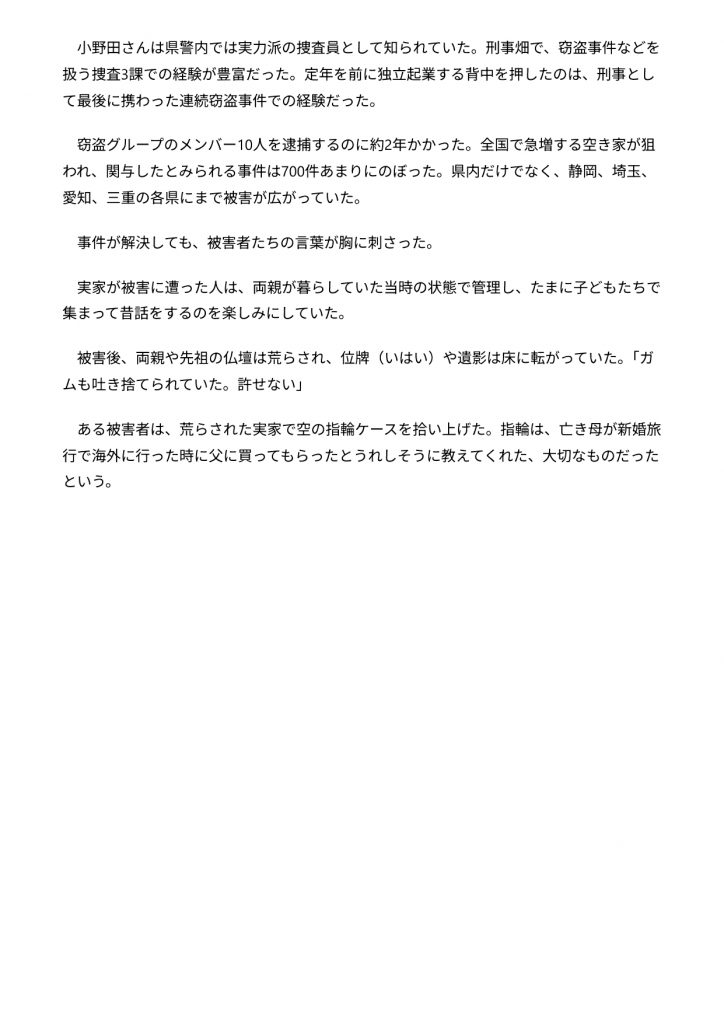 小野田さんは県警内では実力派の捜査員として知られていた。刑事畑で、窃盗事件などを扱う捜査3課での経験が豊富だった。定年を前に独立起業する背中を押したのは、刑事として最後に携わった連続窃盗事件での経験だった。

窃盗グループのメンバー10人を逮捕するのに約2年かかった。全国で急増する空き家が狙われ、関与したとみられる事件は700件あまりにのぼった。県内だけでなく、静岡、埼玉、愛知、三重の各県にまで被害が広がっていた。

事件が解決しても、被害者たちの言葉が胸に刺さった。

実家が被害に遭った人は、両親が暮らしていた当時の状態で管理し、たまに子どもたちで集まって昔話をするのを楽しみにしていた。

被害後、両親や先祖の仏壇は荒らされ、位牌（いはい）や遺影は床に転がっていた。「ガムも吐き捨てられていた。許せない」

ある被害者は、荒らされた実家で空の指輪ケースを拾い上げた。指輪は、亡き母が新婚旅行で海外に行った時に父に買ってもらったとうれしそうに教えてくれた、大切なものだったという。